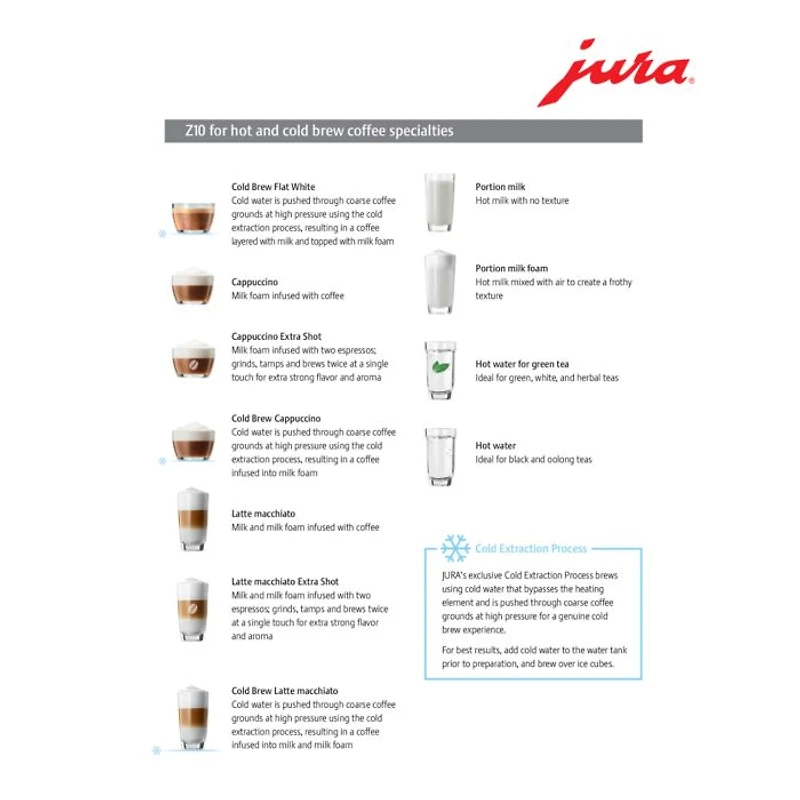 jura®

Z10 for hot and cold brew coffee specialties

Cold Brew Flat White
Cold water is pushed through coarse coffee grounds at high pressure using the cold extraction process, resulting in a coffee layered with milk and topped with milk foam

Cappuccino
Milk foam infused with coffee

Cappuccino Extra Shot
Milk foam infused with two espressos; grinds, tamps and brews twice at a single touch for extra strong flavor and aroma

Cold Brew Cappuccino
Cold water is pushed through coarse coffee grounds at high pressure using the cold extraction process, resulting in a coffee infused into milk foam

Latte macchiato
Milk and milk foam infused with coffee

Latte macchiato Extra Shot
Milk and milk foam infused with two espressos; grinds, tamps and brews twice at a single touch for extra strong flavor and aroma

Cold Brew Latte macchiato
Cold water is pushed through coarse coffee grounds at high pressure using the cold extraction process, resulting in a coffee infused into milk and milk foam

Portion milk
Hot milk with no texture

Portion milk foam
Hot milk mixed with air to create a frothy texture

Hot water for green tea
Ideal for green, white, and herbal teas

Hot water
Ideal for black and oolong teas

Cold Extraction Process

JURA's exclusive Cold Extraction Process brews using cold water that bypasses the heating element and is pushed through coarse coffee grounds at high pressure for a genuine cold brew experience.

For best results, add cold water to the water tank prior to preparation, and brew over ice cubes.